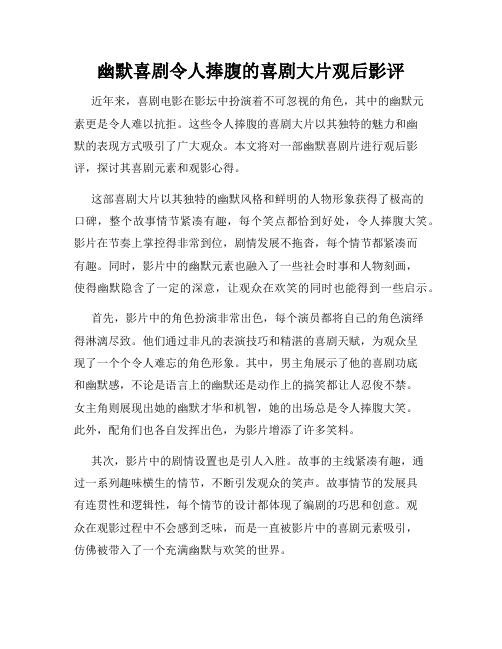 幽默喜剧令人捧腹的喜剧大片观后影评

近年来，喜剧电影在影坛中扮演着不可忽视的角色，其中的幽默元素更是令人难以抗拒。这些令人捧腹的喜剧大片以其独特的魅力和幽默的表现方式吸引了广大观众。本文将对一部幽默喜剧片进行观后影评，探讨其喜剧元素和观影心得。

这部喜剧大片以其独特的幽默风格和鲜明的人物形象获得了极高的口碑，整个故事情节紧凑有趣，每个笑点都恰到好处，令人捧腹大笑。影片在节奏上掌控得非常到位，剧情发展不拖沓，每个情节都紧凑而有趣。同时，影片中的幽默元素也融入了一些社会时事和人物刻画，使得幽默隐含了一定的深意，让观众在欢笑的同时也能得到一些启示。

首先，影片中的角色扮演非常出色，每个演员都将自己的角色演绎得淋漓尽致。他们通过非凡的表演技巧和精湛的喜剧天赋，为观众呈现了一个个令人难忘的角色形象。其中，男主角展示了他的喜剧功底和幽默感，不论是语言上的幽默还是动作上的搞笑都让人忍俊不禁。女主角则展现出她的幽默才华和机智，她的出场总是令人捧腹大笑。此外，配角们也各自发挥出色，为影片增添了许多笑料。

其次，影片中的剧情设置也是引人入胜。故事的主线紧凑有趣，通过一系列趣味横生的情节，不断引发观众的笑声。故事情节的发展具有连贯性和逻辑性，每个情节的设计都体现了编剧的巧思和创意。观众在观影过程中不会感到乏味，而是一直被影片中的喜剧元素吸引，仿佛被带入了一个充满幽默与欢笑的世界。